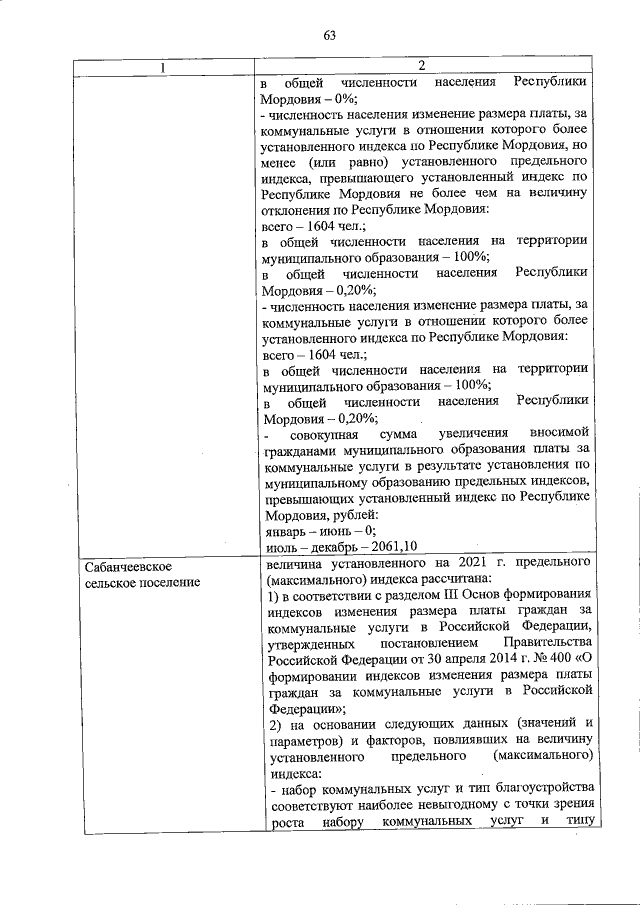 63

| 1 | 2 |
|---|---|
|  | в общей численности населения Республики Мордовия – 0%;<br>- численность населения изменение размера платы, за коммунальные услуги в отношении которого более установленного индекса по Республике Мордовия, но менее (или равно) установленного предельного индекса, превышающего установленный индекс по Республике Мордовия не более чем на величину отклонения по Республике Мордовия:<br>всего – 1604 чел.;<br>в общей численности населения на территории муниципального образования – 100%;<br>в общей численности населения Республики Мордовия – 0,20%;<br>- численность населения изменение размера платы, за коммунальные услуги в отношении которого более установленного индекса по Республике Мордовия:<br>всего – 1604 чел.;<br>в общей численности населения на территории муниципального образования – 100%;<br>в общей численности населения Республики Мордовия – 0,20%;<br>- совокупная сумма увеличения вносимой гражданами муниципального образования платы за коммунальные услуги в результате установления по муниципальному образованию предельных индексов, превышающих установленный индекс по Республике Мордовия, рублей:<br>январь – июнь – 0;<br>июль – декабрь – 2061,10 |
| Сабанчеевское сельское поселение | величина установленного на 2021 г. предельного (максимального) индекса рассчитана:<br>1) в соответствии с разделом III Основ формирования индексов изменения размера платы граждан за коммунальные услуги в Российской Федерации, утвержденных постановлением Правительства Российской Федерации от 30 апреля 2014 г. № 400 «О формировании индексов изменения размера платы граждан за коммунальные услуги в Российской Федерации»;<br>2) на основании следующих данных (значений и параметров) и факторов, повлиявших на величину установленного предельного (максимального) индекса:<br>- набор коммунальных услуг и тип благоустройства соответствуют наиболее невыгодному с точки зрения роста набору коммунальных услуг и типу |